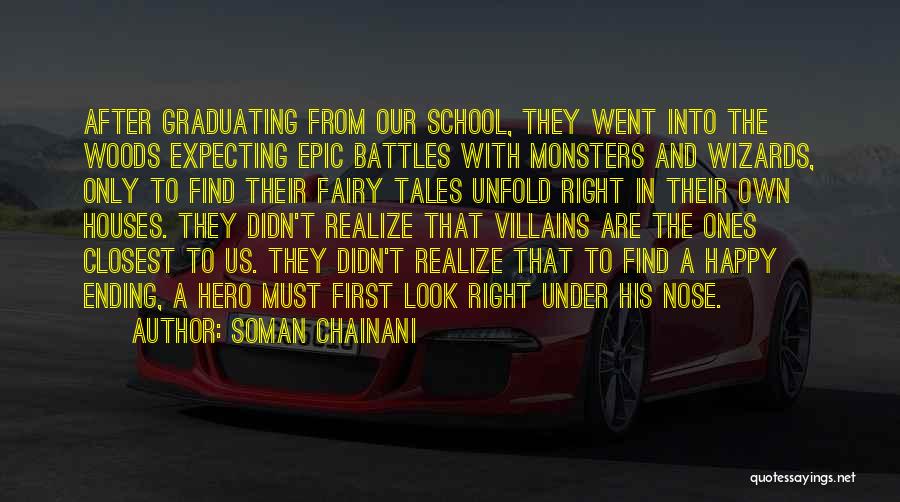 AFTER GRADUATING FROM OUR SCHOOL, THEY WENT INTO THE WOODS EXPECTING EPIC BATTLES WITH MONSTERS AND WIZARDS, ONLY TO FIND THEIR FAIRY TALES UNFOLD RIGHT IN THEIR OWN HOUSES. THEY DIDN'T REALIZE THAT VILLAINS ARE THE ONES CLOSEST TO US. THEY DIDN'T REALIZE THAT TO FIND A HAPPY ENDING, A HERO MUST FIRST LOOK RIGHT UNDER HIS NOSE.

AUTHOR: SOMAN CHAINANI

quotessayings.net